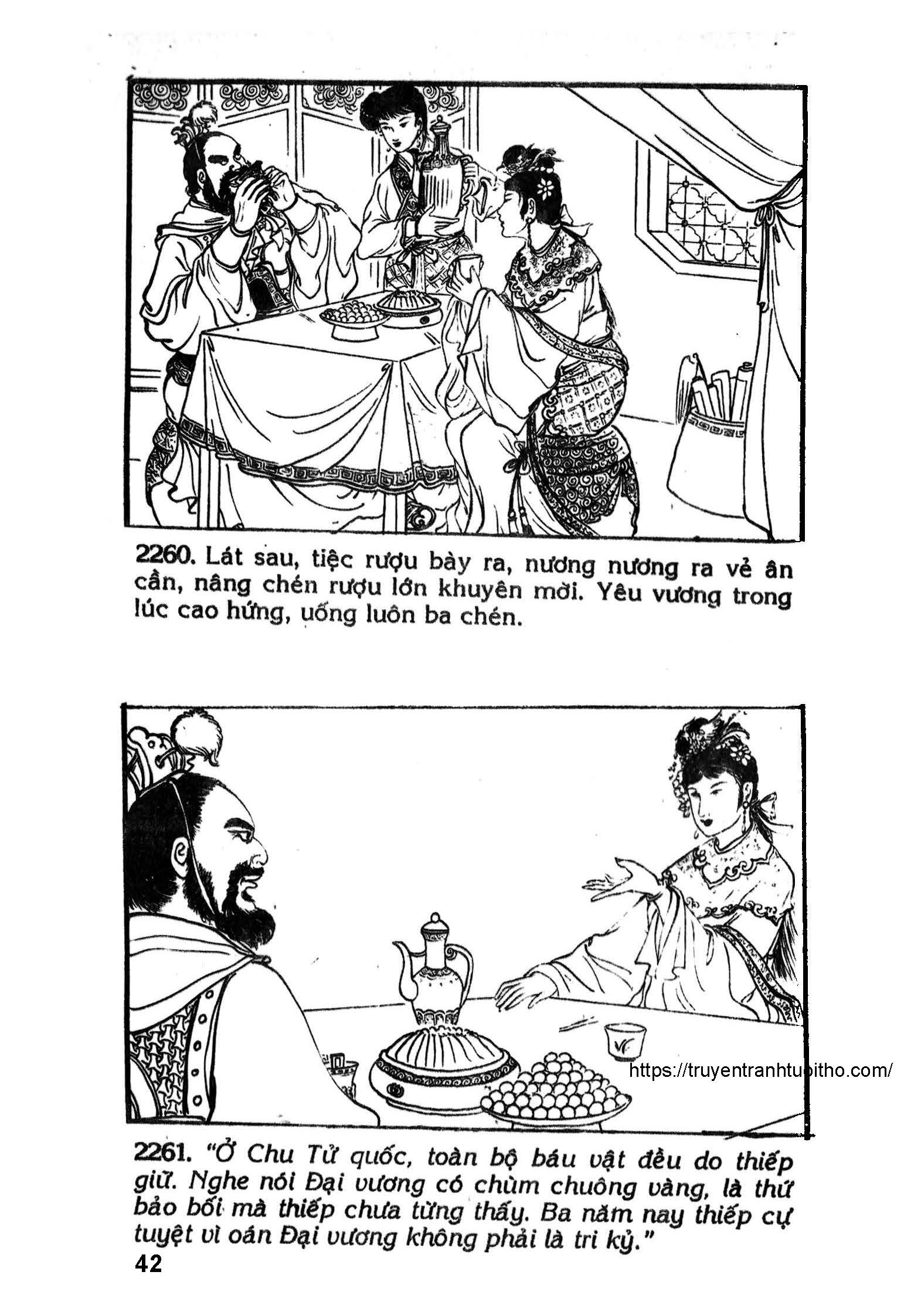 2260. Lát sau, tiệc rượu bày ra, nương nương ra vẻ ân cần, nâng chén rượu lớn khuyên mời. Yêu vương trong lúc cao hứng, uống luôn ba chén.

2261. "Ở Chu Tử quốc, toàn bộ báu vật đều do thiếp giữ. Nghe nói Đại vương có chùm chuông vàng, là thứ bảo bối mà thiếp chưa từng thấy. Ba năm nay thiếp cự tuyệt vì oán Đại vương không phải là tri kỷ."

42

https://truyentranhtuoitho.com/